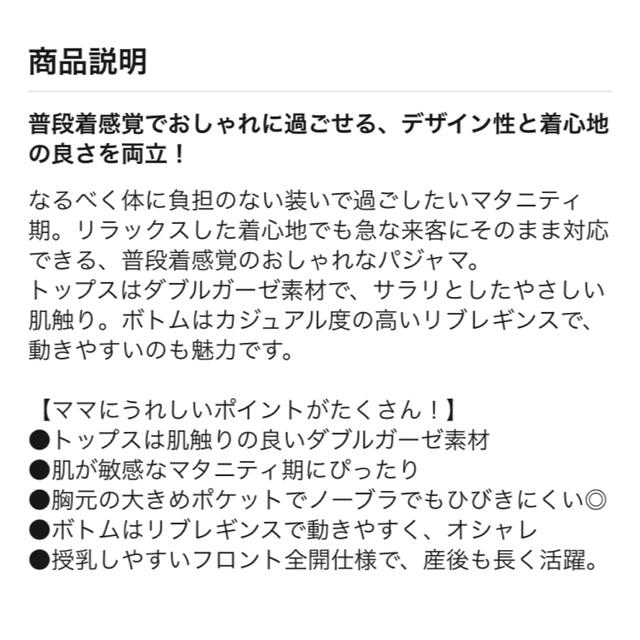 商品説明

普段着感覚でおしゃれに過ごせる、デザイン性と着心地の良さを両立！

なるべく体に負担のない装いで過ごしたいマタニティ期。リラックスした着心地でも急な来客にそのまま対応できる、普段着感覚のおしゃれなパジャマ。
トップスはダブルガーゼ素材で、サラリとしたやさしい肌触り。ボトムはカジュアル度の高いリブレギンスで、動きやすいのも魅力です。

【ママにうれしいポイントがたくさん！】
●トップスは肌触りの良いダブルガーゼ素材
●肌が敏感なマタニティ期にぴったり
●胸元の大きめポケットでノーブラでもひびきにくい◎
●ボトムはリブレギンスで動きやすく、オシャレ
●授乳しやすいフロント全開仕様で、産後も長く活躍。